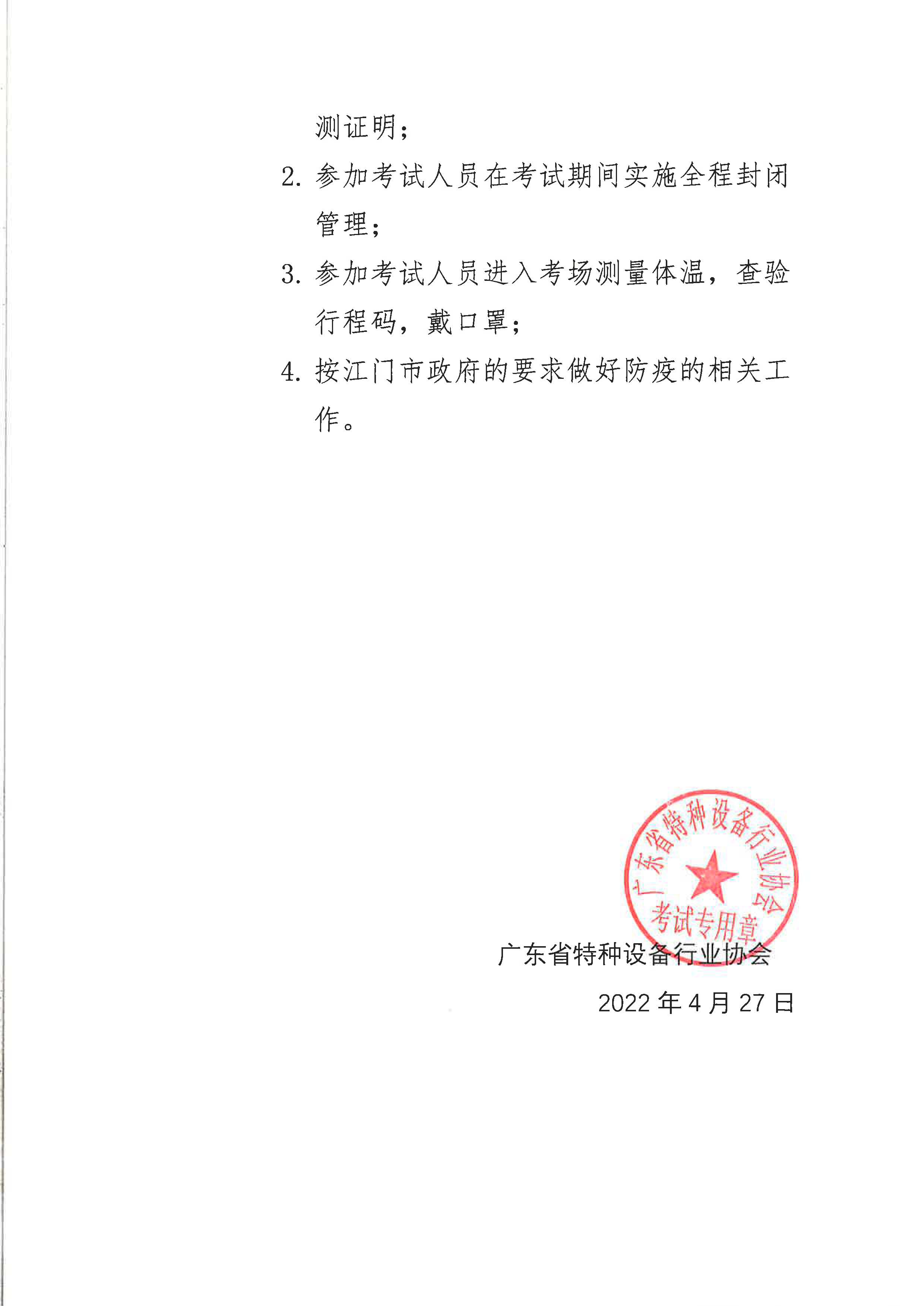 测证明；

2. 参加考试人员在考试期间实施全程封闭管理；

3. 参加考试人员进入考场测量体温，查验行程码，戴口罩；

4. 按江门市政府的要求做好防疫的相关工作。

广东省特种设备行业协会
考试专用章

广东省特种设备行业协会

2022 年 4 月 27 日